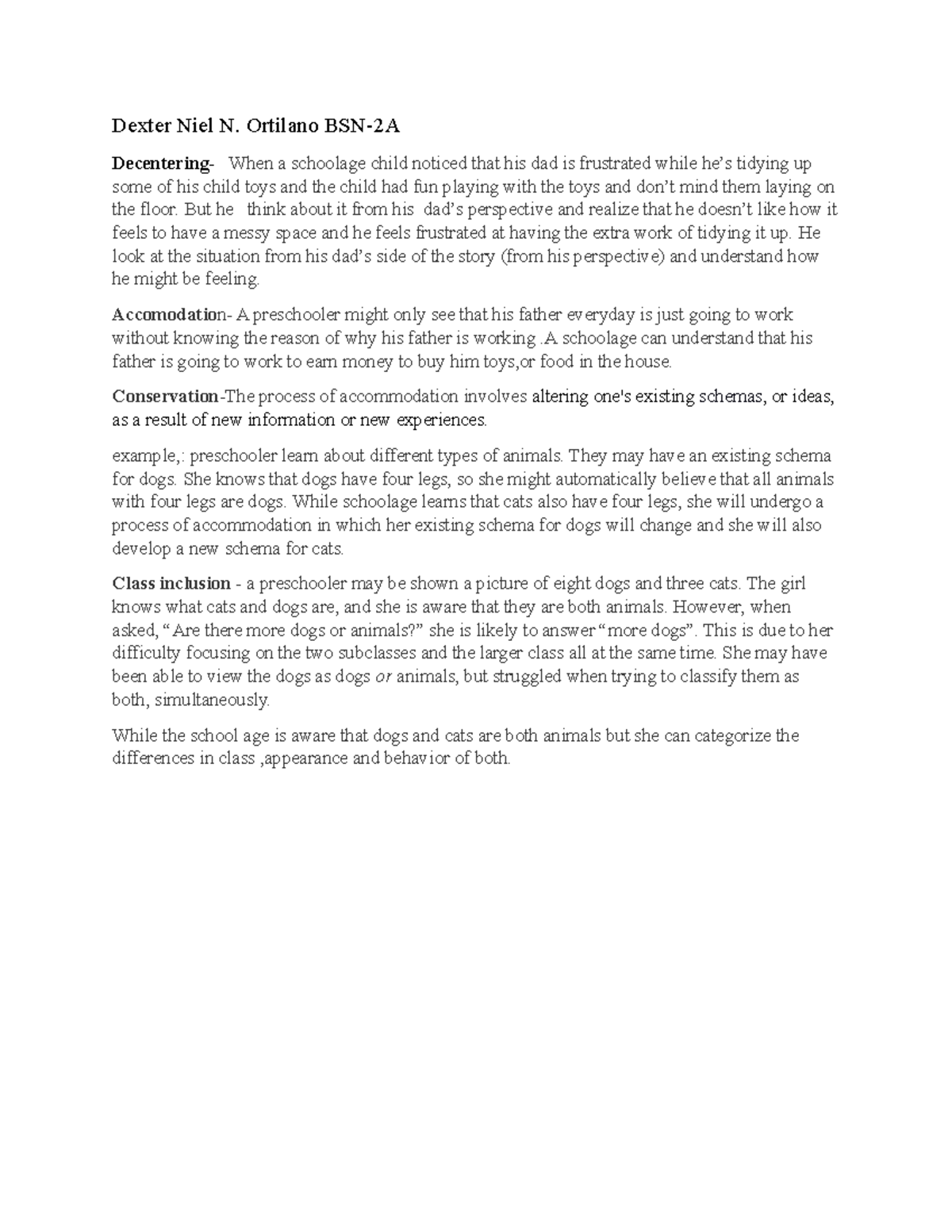 Dexter Niel N. Ortilano BSN-2A

Decentering- When a schoolage child noticed that his dad is frustrated while he's tidying up some of his child toys and the child had fun playing with the toys and don't mind them laying on the floor. But he think about it from his dad's perspective and realize that he doesn't like how it feels to have a messy space and he feels frustrated at having the extra work of tidying it up. He look at the situation from his dad's side of the story (from his perspective) and understand how he might be feeling.

Accomodation- A preschooler might only see that his father everyday is just going to work without knowing the reason of why his father is working .A schoolage can understand that his father is going to work to earn money to buy him toys,or food in the house.

Conservation-The process of accommodation involves altering one's existing schemas, or ideas, as a result of new information or new experiences.

example,: preschooler learn about different types of animals. They may have an existing schema for dogs. She knows that dogs have four legs, so she might automatically believe that all animals with four legs are dogs. While schoolage learns that cats also have four legs, she will undergo a process of accommodation in which her existing schema for dogs will change and she will also develop a new schema for cats.

Class inclusion - a preschooler may be shown a picture of eight dogs and three cats. The girl knows what cats and dogs are, and she is aware that they are both animals. However, when asked, "Are there more dogs or animals?" she is likely to answer "more dogs". This is due to her difficulty focusing on the two subclasses and the larger class all at the same time. She may have been able to view the dogs as dogs or animals, but struggled when trying to classify them as both, simultaneously.

While the school age is aware that dogs and cats are both animals but she can categorize the differences in class ,appearance and behavior of both.